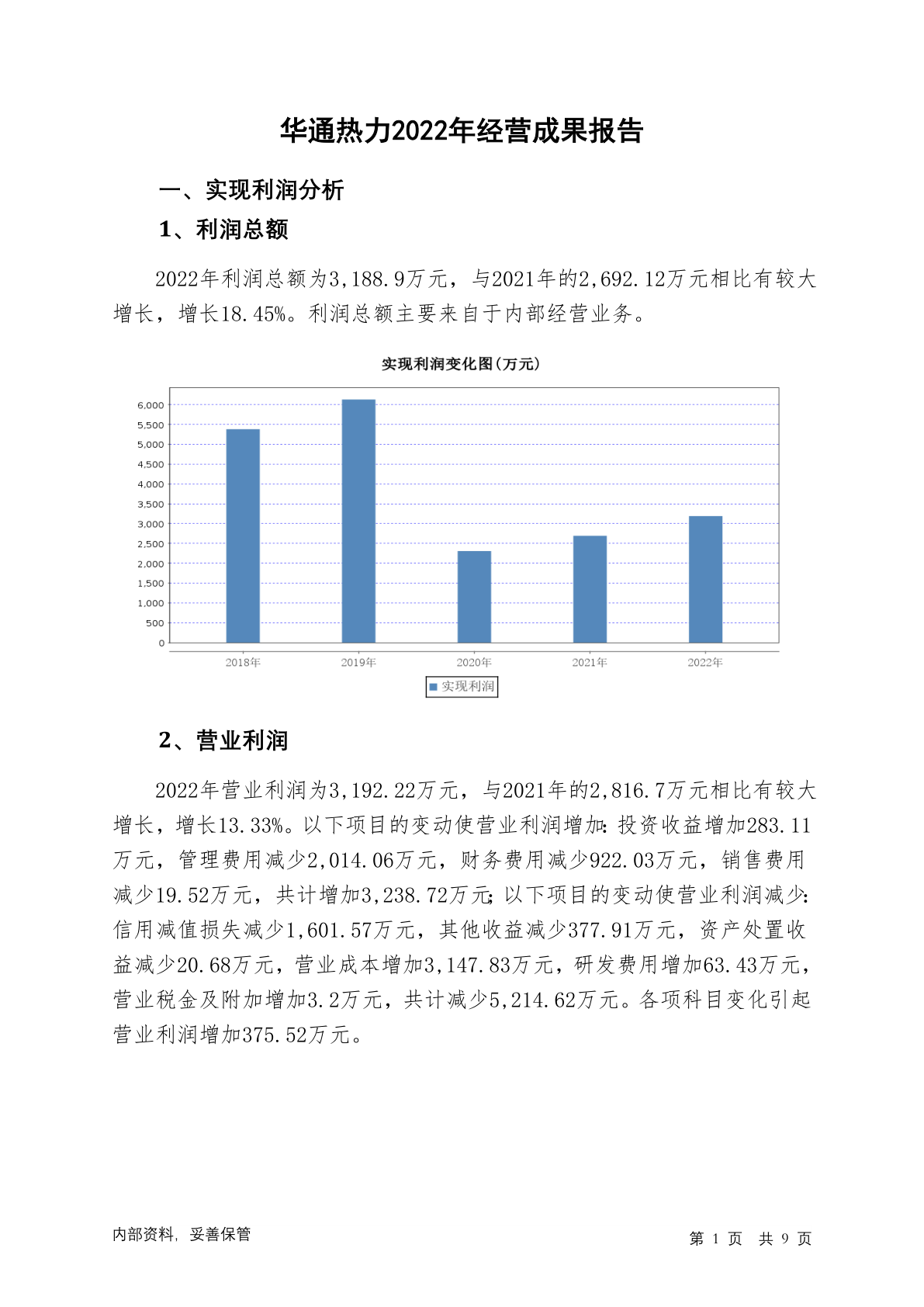 华通热力2022年经营成果报告

一、实现利润分析

1、利润总额

2022年利润总额为3,188.9万元，与2021年的2,692.12万元相比有较大增长，增长18.45%。利润总额主要来自于内部经营业务。

实现利润变化图(万元)

6,000
5,500
5,000
4,500
4,000
3,500
3,000
2,500
2,000
1,500
1,000
500
0

2018年
2019年
2020年
2021年
2022年

实现利润

2、营业利润

2022年营业利润为3,192.22万元，与2021年的2,816.7万元相比有较大增长，增长13.33%。以下项目的变动使营业利润增加：投资收益增加283.11万元，管理费用减少2,014.06万元，财务费用减少922.03万元，销售费用减少19.52万元，共计增加3,238.72万元；以下项目的变动使营业利润减少：信用减值损失减少1,601.57万元，其他收益减少377.91万元，资产处置收益减少20.68万元，营业成本增加3,147.83万元，研发费用增加63.43万元，营业税金及附加增加3.2万元，共计减少5,214.62万元。各项科目变化引起营业利润增加375.52万元。

内部资料，妥善保管

第 1 页 共 9 页